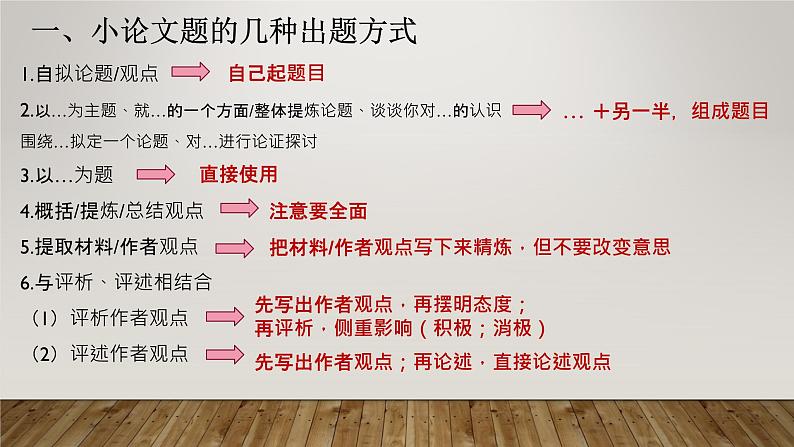 一、小论文题的几种出题方式

1.自拟论题/观点 自己起题目

2.以…为主题、就…的一个方面/整体提炼论题、谈谈你对…的认识 … ＋另一半，组成题目
围绕…拟定一个论题、对…进行论证探讨

3.以…为题 直接使用

4.概括/提炼/总结观点 注意要全面

5.提取材料/作者观点 把材料/作者观点写下来精炼，但不要改变意思

6.与评析、评述相结合

（1）评析作者观点 先写出作者观点，再摆明态度；再评析，侧重影响（积极；消极）

（2）评述作者观点 先写出作者观点；再论述，直接论述观点